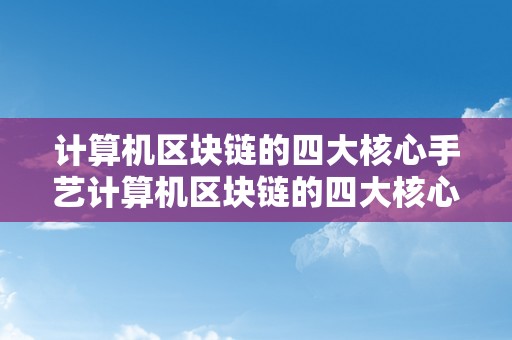 计算机区块链的四大核心手艺计算机区块链的四大核心